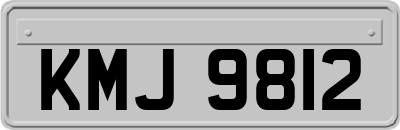 KMJ 9812